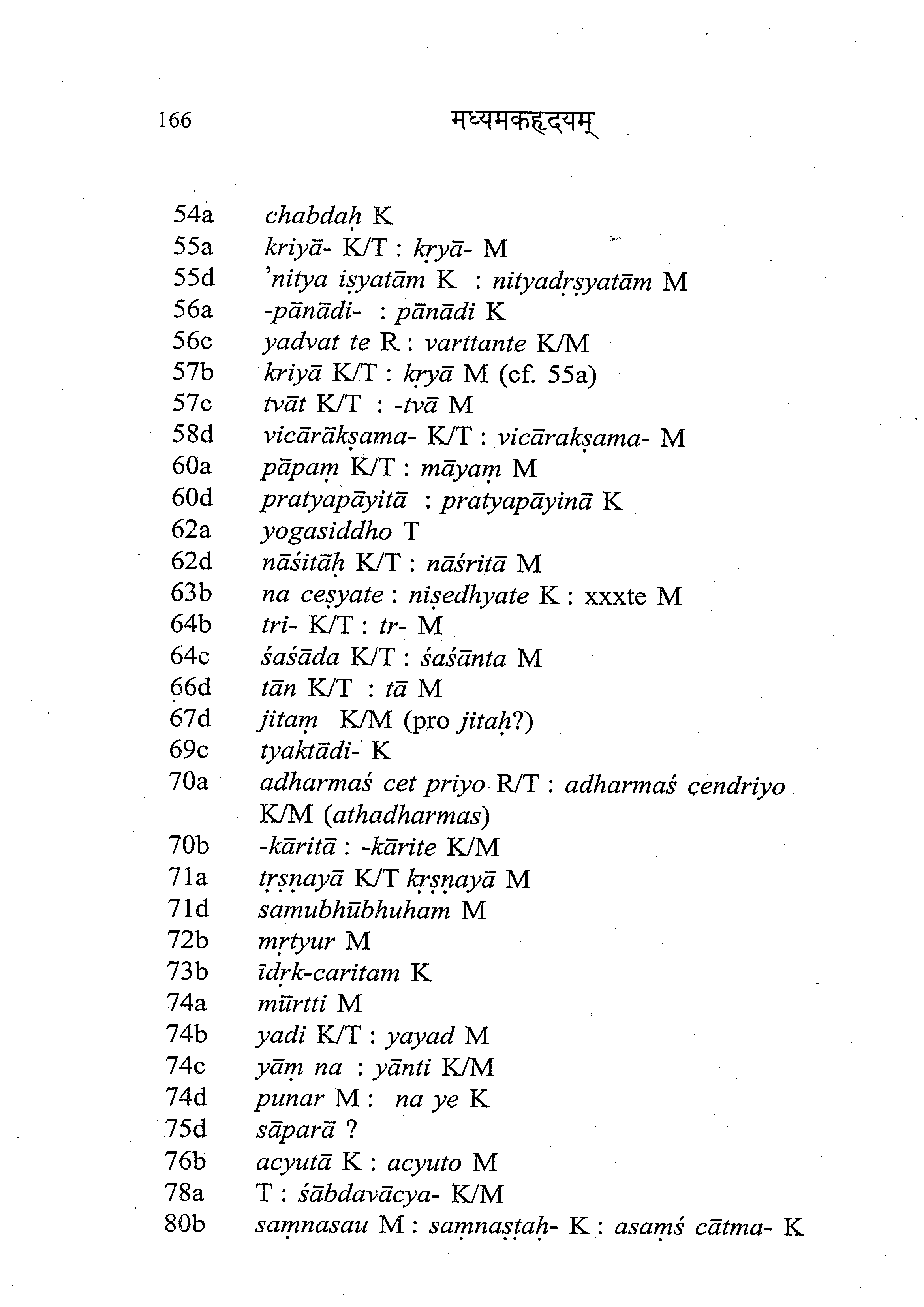 166 मध्यमकहृदयम्

54a chabdaḥ K
55a kriyā- K/T : kṛyā- M
55d 'nitya iṣyatām K : nityadṛṣyatām M
56a -pānādi- : pānādi K
56c yadvat te R : varttante K/M
57b kriyā K/T : kṛyā M (cf. 55a)
57c tvāt K/T : -tvā M
58d vicārākṣama- K/T : vicārakṣama- M
60a pāpaṃ K/T : māyaṃ M
60d pratyapāyitā : pratyapāyinā K
62a yogasiddho T
62d nāśitāḥ K/T : nāśritā M
63b na ceṣyate : niṣedhyate K : xxxte M
64b tri- K/T : tr- M
64c śaśāda K/T : śaśānta M
66d tān K/T : tā M
67d jitaṃ K/M (pro jitaḥ?)
69c tyaktādi- K
70a adharmaś cet priyo R/T : adharmaś cendriyo K/M (athadharmas)
70b -kāritā : -kārite K/M
71a tṛṣṇayā K/T kṛṣṇayā M
71d samubhūbhuham M
72b mṛtyur M
73b īdṛk-caritam K
74a mūrtti M
74b yadi K/T : yayad M
74c yāṃ na : yānti K/M
74d punar M : na ye K
75d sāparā ?
76b acyutā K : acyuto M
78a T : śābdavācya- K/M
80b saṃnasau M : saṃnaṣṭaḥ- K : asaṃś cātma- K